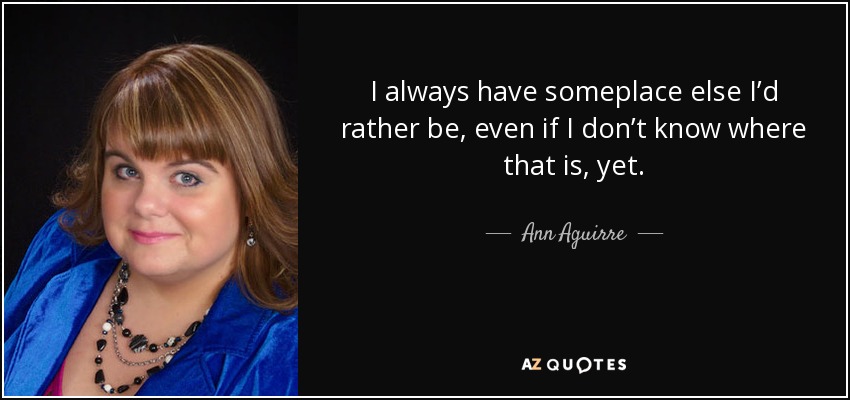 I always have someplace else I’d rather be, even if I don’t know where that is, yet.

— Ann Aguirre —

AZ QUOTES